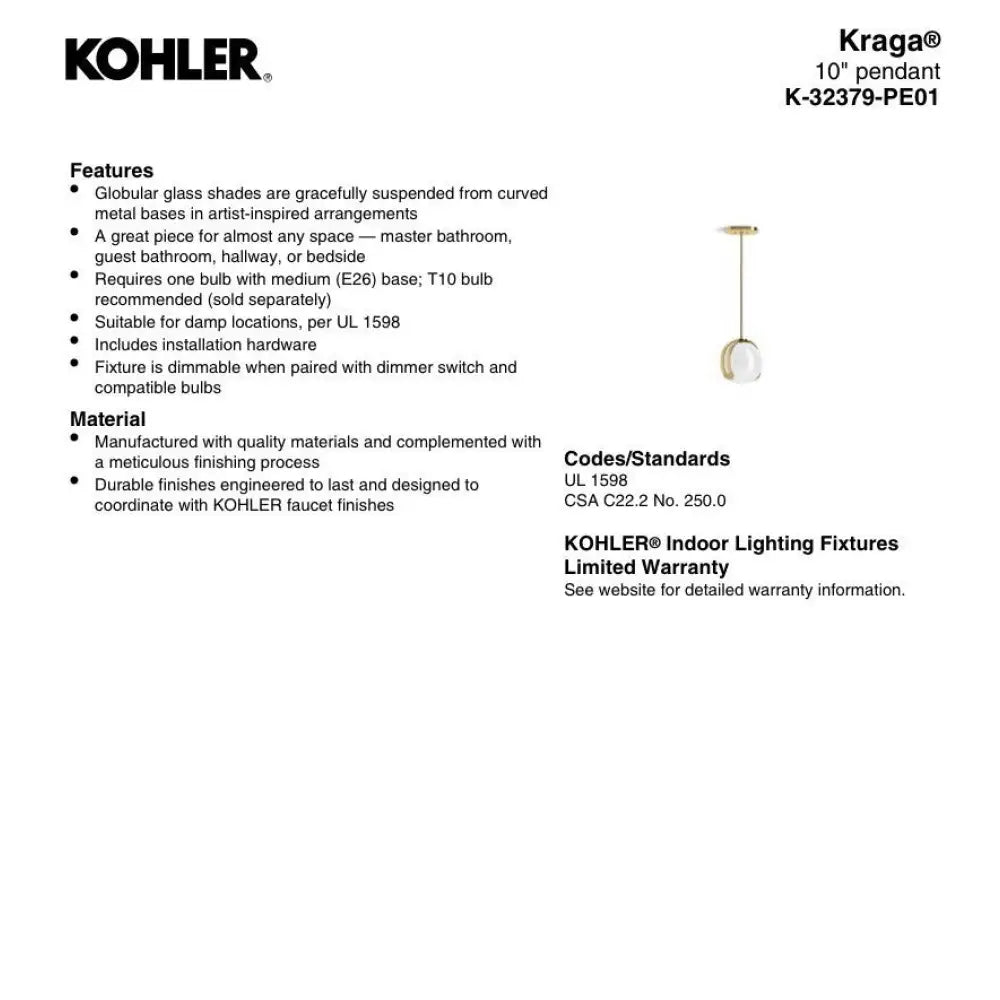 KOHLER®

Kraga®
10" pendant
K-32379-PE01

Features
• Globular glass shades are gracefully suspended from curved metal bases in artist-inspired arrangements
• A great piece for almost any space — master bathroom, guest bathroom, hallway, or bedside
• Requires one bulb with medium (E26) base; T10 bulb recommended (sold separately)
• Suitable for damp locations, per UL 1598
• Includes installation hardware
• Fixture is dimmable when paired with dimmer switch and compatible bulbs

Material
• Manufactured with quality materials and complemented with a meticulous finishing process
• Durable finishes engineered to last and designed to coordinate with KOHLER faucet finishes

Codes/Standards
UL 1598
CSA C22.2 No. 250.0

KOHLER® Indoor Lighting Fixtures Limited Warranty
See website for detailed warranty information.